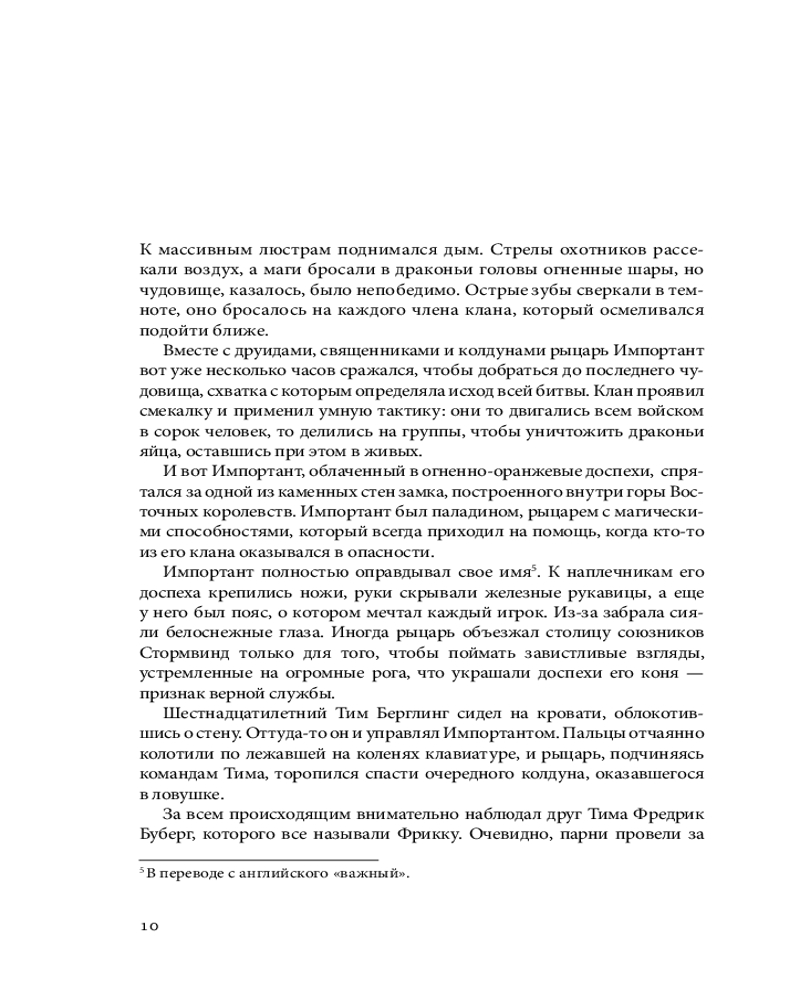 К массивным люстрам поднимался дым. Стрелы охотников рассекали воздух, а маги бросали в драконьи головы огненные шары, но чудовище, казалось, было непобедимо. Острые зубы сверкали в темноте, оно бросалось на каждого члена клана, который осмеливался подойти ближе.

Вместе с друидами, священниками и колдунами рыцарь Импортант вот уже несколько часов сражался, чтобы добраться до последнего чудовища, схватка с которым определяла исход всей битвы. Клан проявил смекалку и применил умную тактику: они то двигались всем войском в сорок человек, то делились на группы, чтобы уничтожить драконьи яйца, оставшись при этом в живых.

И вот Импортант, облаченный в огненно-оранжевые доспехи, спрятался за одной из каменных стен замка, построенного внутри горы Восточных королевств. Импортант был паладином, рыцарем с магическими способностями, который всегда приходил на помощь, когда кто-то из его клана оказывался в опасности.

Импортант полностью оправдывал свое имя$^5$. К наплечникам его доспеха крепились ножи, руки скрывали железные рукавицы, а еще у него был пояс, о котором мечтал каждый игрок. Из-за забрала сияли белоснежные глаза. Иногда рыцарь объезжал столицу союзников Стормвинд только для того, чтобы поймать завистливые взгляды, устремленные на огромные рога, что украшали доспехи его коня — признак верной службы.

Шестнадцатилетний Тим Берглинг сидел на кровати, облокотившись о стену. Оттуда-то он и управлял Импортантом. Пальцы отчаянно колотили по лежавшей на коленях клавиатуре, и рыцарь, подчиняясь командам Тима, торопился спасти очередного колдуна, оказавшегося в ловушке.

За всем происходящим внимательно наблюдал друг Тима Фредрик Буберг, которого все называли Фрикку. Очевидно, парни провели за

$^5$ В переводе с английского «важный».

10